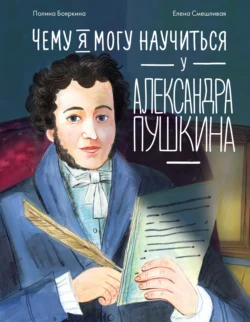 Полина Бояркина

Елена Смешливая

ЧЕМУ Я МОГУ НАУЧИТЬСЯ
У
АЛЕКСАНДРА
ПУШКИНА